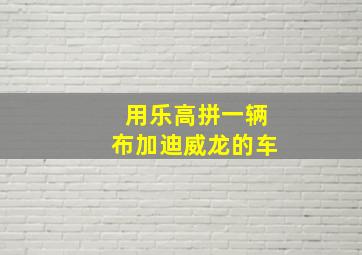 用乐高拼一辆
布加迪威龙的车